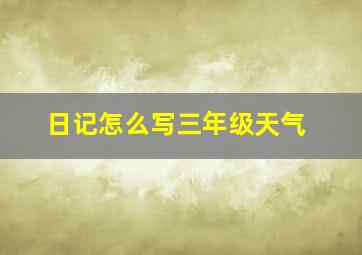 日记怎么写三年级天气